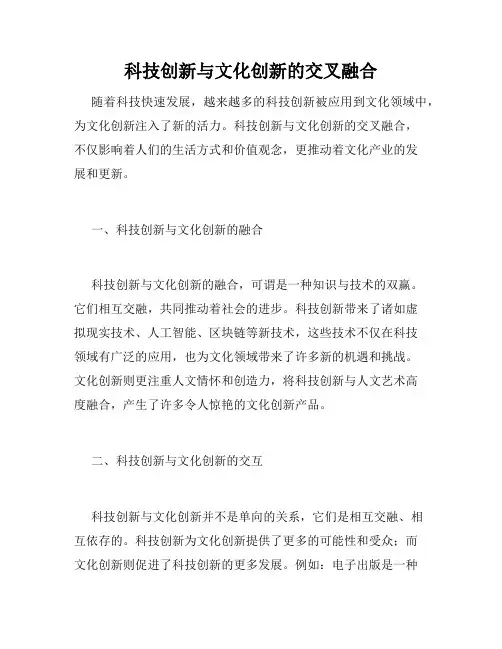 科技创新与文化创新的交叉融合

随着科技快速发展，越来越多的科技创新被应用到文化领域中，为文化创新注入了新的活力。科技创新与文化创新的交叉融合，不仅影响着人们的生活方式和价值观念，更推动着文化产业的发展和更新。

一、科技创新与文化创新的融合

科技创新与文化创新的融合，可谓是一种知识与技术的双赢。它们相互交融，共同推动着社会的进步。科技创新带来了诸如虚拟现实技术、人工智能、区块链等新技术，这些技术不仅在科技领域有广泛的应用，也为文化领域带来了许多新的机遇和挑战。文化创新则更注重人文情怀和创造力，将科技创新与人文艺术高度融合，产生了许多令人惊艳的文化创新产品。

二、科技创新与文化创新的交互

科技创新与文化创新并不是单向的关系，它们是相互交融、相互依存的。科技创新为文化创新提供了更多的可能性和受众；而文化创新则促进了科技创新的更多发展。例如：电子出版是一种